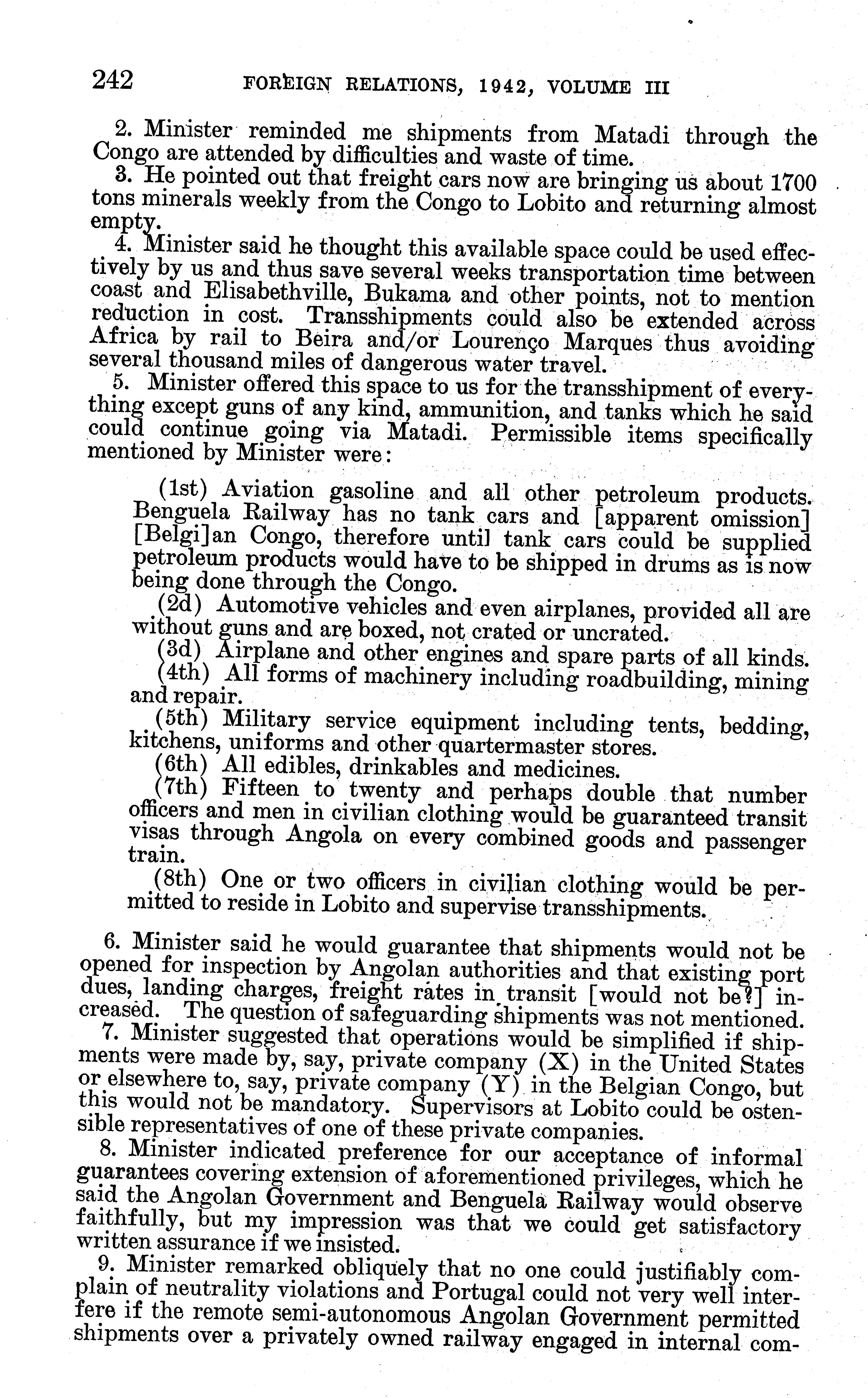 242 FOREIGN RELATIONS, 1942, VOLUME III

2. Minister reminded me shipments from Matadi through the Congo are attended by difficulties and waste of time.

3. He pointed out that freight cars now are bringing us about 1700 tons minerals weekly from the Congo to Lobito and returning almost empty.

4. Minister said he thought this available space could be used effectively by us and thus save several weeks transportation time between coast and Elisabethville, Bukama and other points, not to mention reduction in cost. Transshipments could also be extended across Africa by rail to Beira and/or Lourenço Marques thus avoiding several thousand miles of dangerous water travel.

5. Minister offered this space to us for the transshipment of everything except guns of any kind, ammunition, and tanks which he said could continue going via Matadi. Permissible items specifically mentioned by Minister were:

(1st) Aviation gasoline and all other petroleum products. Benguela Railway has no tank cars and [apparent omission] [Belgi]an Congo, therefore until tank cars could be supplied petroleum products would have to be shipped in drums as is now being done through the Congo.

(2d) Automotive vehicles and even airplanes, provided all are without guns and are boxed, not crated or uncrated.

(3d) Airplane and other engines and spare parts of all kinds.

(4th) All forms of machinery including roadbuilding, mining and repair.

(5th) Military service equipment including tents, bedding, kitchens, uniforms and other quartermaster stores.

(6th) All edibles, drinkables and medicines.

(7th) Fifteen to twenty and perhaps double that number officers and men in civilian clothing would be guaranteed transit visas through Angola on every combined goods and passenger train.

(8th) One or two officers in civilian clothing would be permitted to reside in Lobito and supervise transshipments.

6. Minister said he would guarantee that shipments would not be opened for inspection by Angolan authorities and that existing port dues, landing charges, freight rates in transit [would not be?] increased. The question of safeguarding shipments was not mentioned.

7. Minister suggested that operations would be simplified if shipments were made by, say, private company (X) in the United States or elsewhere to, say, private company (Y) in the Belgian Congo, but this would not be mandatory. Supervisors at Lobito could be ostensible representatives of one of these private companies.

8. Minister indicated preference for our acceptance of informal guarantees covering extension of aforementioned privileges, which he said the Angolan Government and Benguela Railway would observe faithfully, but my impression was that we could get satisfactory written assurance if we insisted.

9. Minister remarked obliquely that no one could justifiably complain of neutrality violations and Portugal could not very well interfere if the remote semi-autonomous Angolan Government permitted shipments over a privately owned railway engaged in internal com-